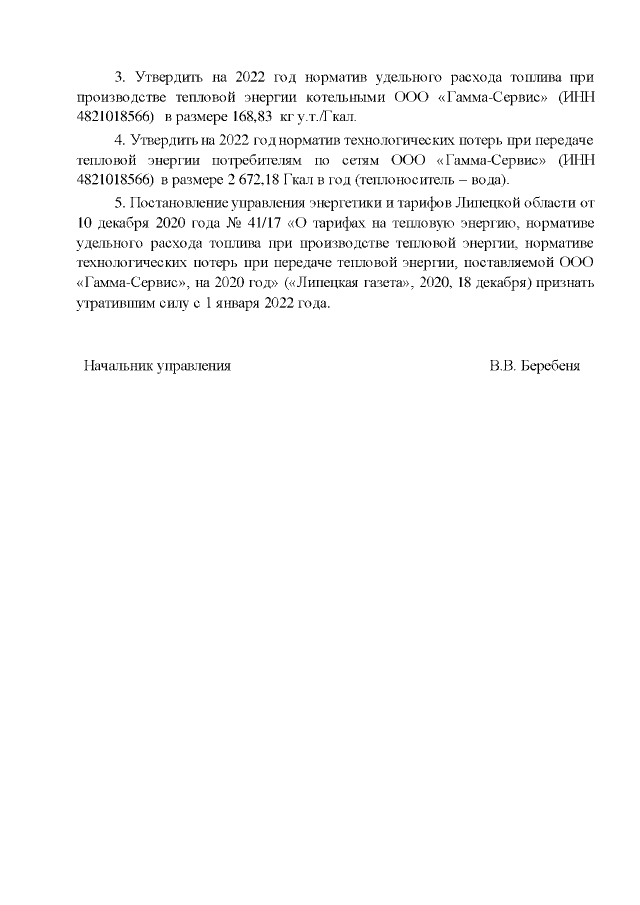 3. Утвердить на 2022 год норматив удельного расхода топлива при производстве тепловой энергии котельными ООО «Гамма-Сервис» (ИНН 4821018566) в размере 168,83 кг у.т./Гкал.

4. Утвердить на 2022 год норматив технологических потерь при передаче тепловой энергии потребителям по сетям ООО «Гамма-Сервис» (ИНН 4821018566) в размере 2 672,18 Гкал в год (теплоноситель – вода).

5. Постановление управления энергетики и тарифов Липецкой области от 10 декабря 2020 года № 41/17 «О тарифах на тепловую энергию, нормативе удельного расхода топлива при производстве тепловой энергии, нормативе технологических потерь при передаче тепловой энергии, поставляемой ООО «Гамма-Сервис», на 2020 год» («Липецкая газета», 2020, 18 декабря) признать утратившим силу с 1 января 2022 года.

Начальник управления

В.В. Беребеня